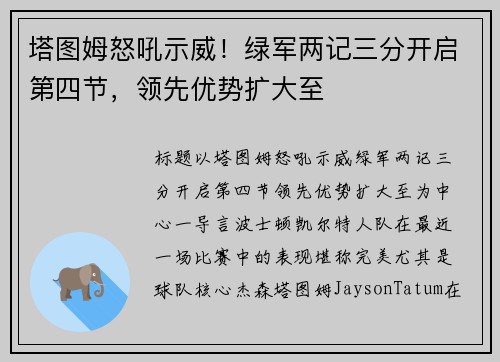 塔图姆怒吼示威！绿军两记三分开启第四节，领先优势扩大至

标题以塔图姆怒吼示威绿军两记三分开启第四节领先优势扩大至为中心一导言波士顿凯尔特人队在最近一场比赛中的表现堪称完美尤其是球队核心杰森塔图姆JaysonTatum在